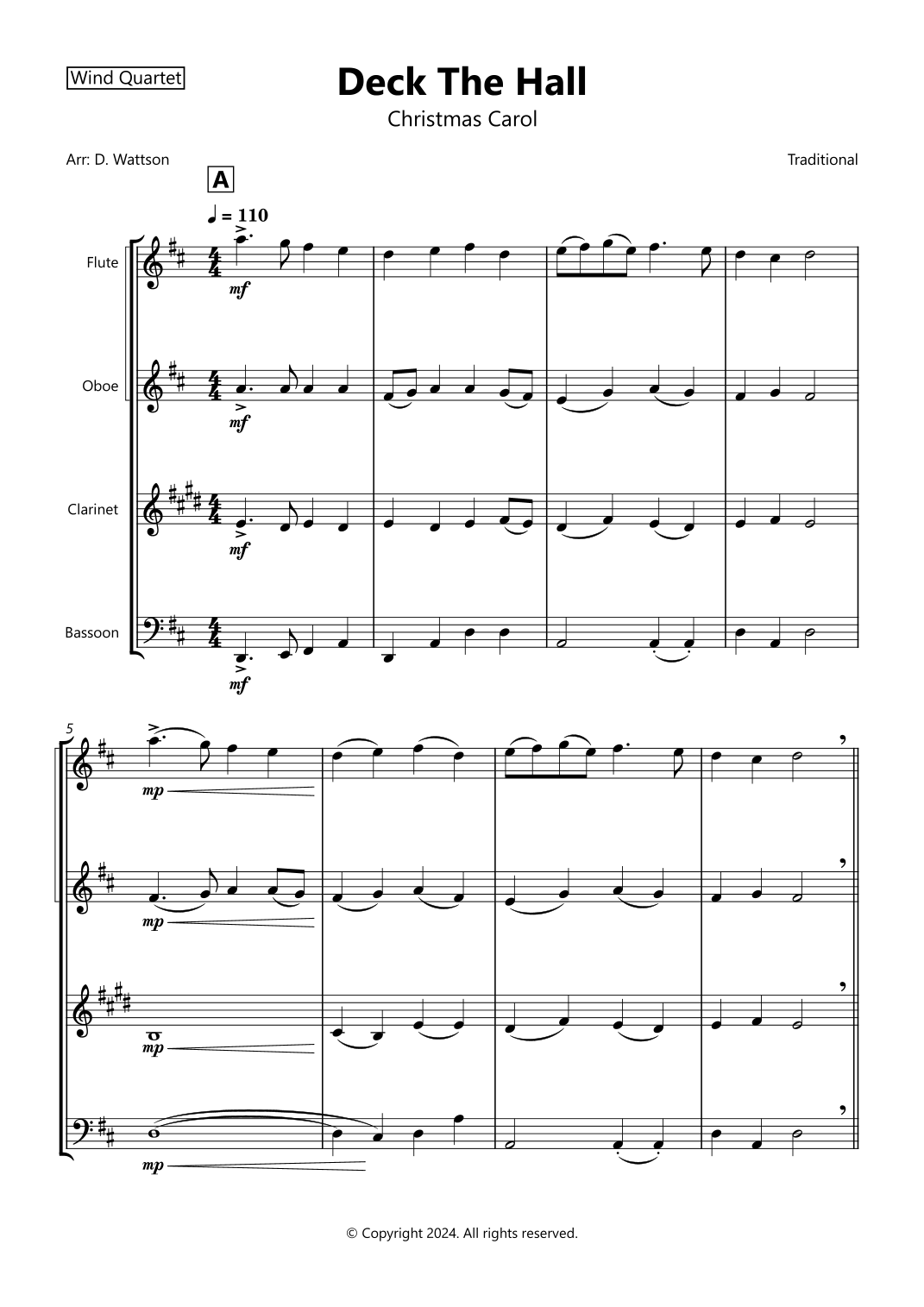 Wind Quartet

Deck The Hall

Christmas Carol

Arr: D. Wattson

Traditional

A

♩ = 110

Flute

mf

Oboe

mf

Clarinet

mf

Bassoon

mf

5

mp

mp

mp

mp

© Copyright 2024. All rights reserved.